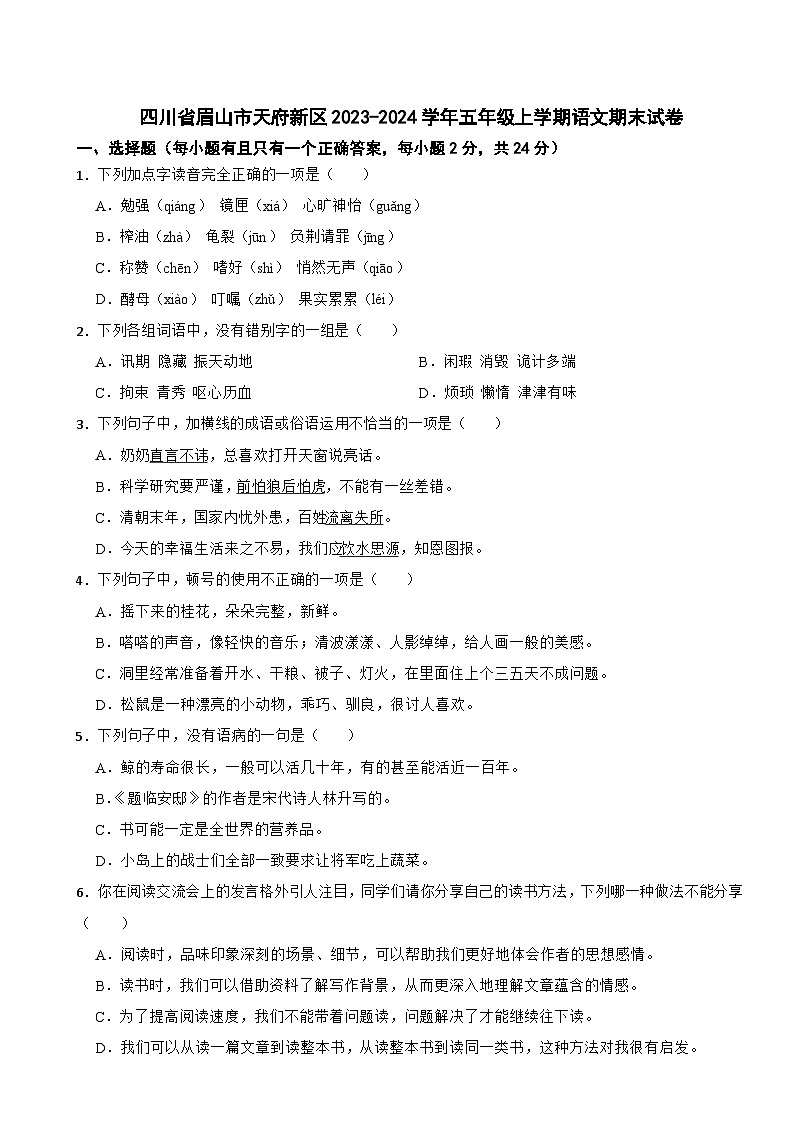 四川省眉山市天府新区2023-2024学年五年级上学期语文期末试卷

一、选择题（每小题有且只有一个正确答案，每小题2分，共24分）

1．下列加点字读音完全正确的一项是（　　）

A．勉强（qiáng）　镜匣（xiá）　心旷神怡（guǎng）

B．榨油（zhà）　龟裂（jūn）　负荆请罪（jīng）

C．称赞（chēn）　嗜好（shì）　悄然无声（qiāo）

D．酵母（xiào）　叮嘱（zhǔ）　果实累累（léi）

2．下列各组词语中，没有错别字的一组是（　　）

A．讯期 隐藏 振天动地

B．闲瑕 消毁 诡计多端

C．拘束 青秀 呕心历血

D．烦琐 懒惰 津津有味

3．下列句子中，加横线的成语或俗语运用不恰当的一项是（　　）

A．奶奶直言不讳，总喜欢打开天窗说亮话。

B．科学研究要严谨，前怕狼后怕虎，不能有一丝差错。

C．清朝末年，国家内忧外患，百姓流离失所。

D．今天的幸福生活来之不易，我们应饮水思源，知恩图报。

4．下列句子中，顿号的使用不正确的一项是（　　）

A．摇下来的桂花，朵朵完整，新鲜。

B．嗒嗒的声音，像轻快的音乐；清波漾漾、人影绰绰，给人画一般的美感。

C．洞里经常准备着开水、干粮、被子、灯火，在里面住上个三五天不成问题。

D．松鼠是一种漂亮的小动物，乖巧、驯良，很讨人喜欢。

5．下列句子中，没有语病的一句是（　　）

A．鲸的寿命很长，一般可以活几十年，有的甚至能活近一百年。

B．《题临安邸》的作者是宋代诗人林升写的。

C．书可能一定是全世界的营养品。

D．小岛上的战士们全部一致要求让将军吃上蔬菜。

6．你在阅读交流会上的发言格外引人注目，同学们请你分享自己的读书方法，下列哪一种做法不能分享（　　）

A．阅读时，品味印象深刻的场景、细节，可以帮助我们更好地体会作者的思想感情。

B．读书时，我们可以借助资料了解写作背景，从而更深入地理解文章蕴含的情感。

C．为了提高阅读速度，我们不能带着问题读，问题解决了才能继续往下读。

D．我们可以从读一篇文章到读整本书，从读整本书到读同一类书，这种方法对我很有启发。